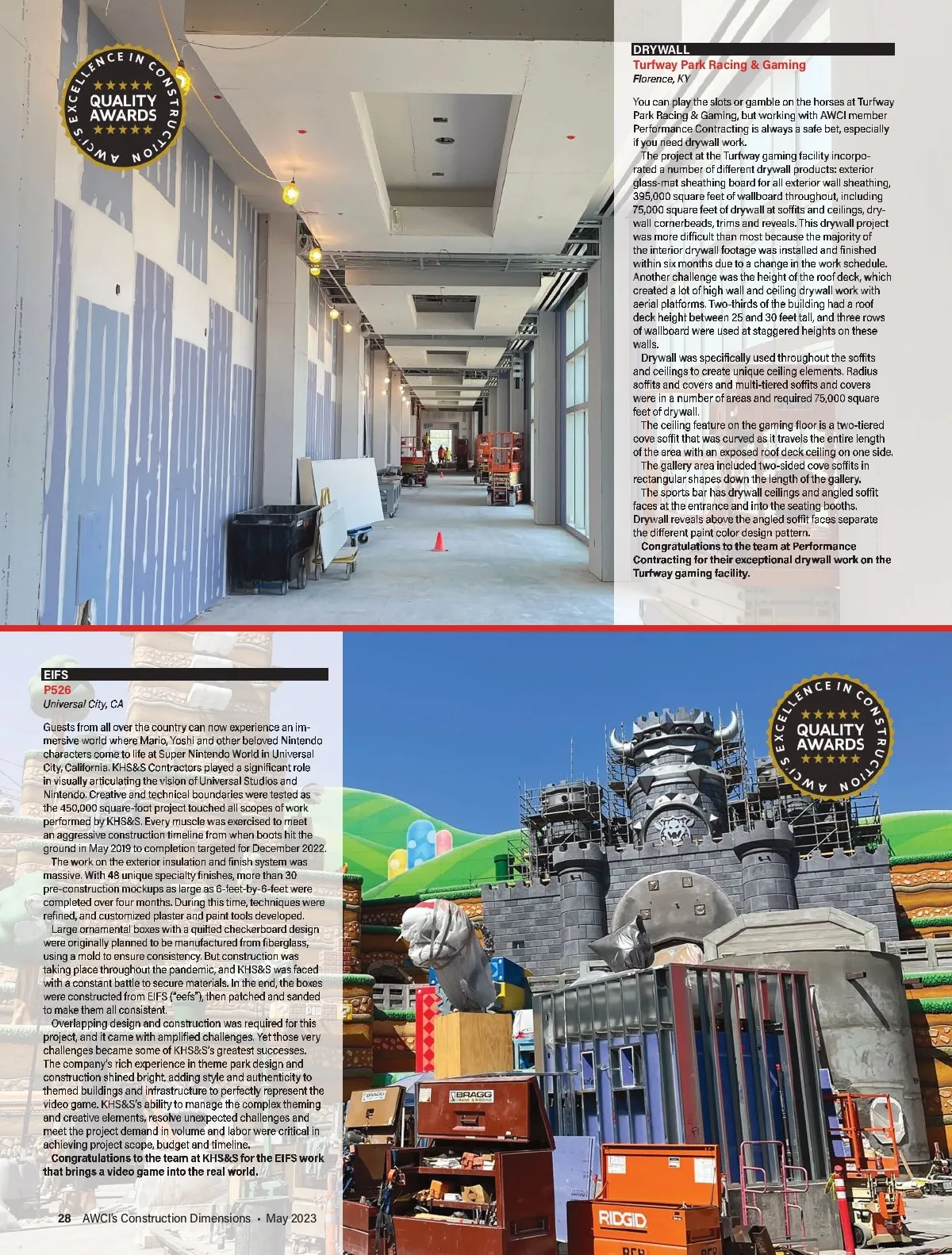 AWCI'S EXCELLENCE IN CONSTRUCTION
QUALITY AWARDS

DRYWALL
Turfway Park Racing & Gaming
Florence, KY

You can play the slots or gamble on the horses at Turfway Park Racing & Gaming, but working with AWCI member Performance Contracting is always a safe bet, especially if you need drywall work.

The project at the Turfway gaming facility incorporated a number of different drywall products: exterior glass-mat sheathing board for all exterior wall sheathing, 395,000 square feet of wallboard throughout, including 75,000 square feet of drywall at soffits and ceilings, drywall cornerbeads, trims and reveals. This drywall project was more difficult than most because the majority of the interior drywall footage was installed and finished within six months due to a change in the work schedule. Another challenge was the height of the roof deck, which created a lot of high wall and ceiling drywall work with aerial platforms. Two-thirds of the building had a roof deck height between 25 and 30 feet tall, and three rows of wallboard were used at staggered heights on these walls.

Drywall was specifically used throughout the soffits and ceilings to create unique ceiling elements. Radius soffits and covers and multi-tiered soffits and covers were in a number of areas and required 75,000 square feet of drywall.

The ceiling feature on the gaming floor is a two-tiered cove soffit that was curved as it travels the entire length of the area with an exposed roof deck ceiling on one side.

The gallery area included two-sided cove soffits in rectangular shapes down the length of the gallery.

The sports bar has drywall ceilings and angled soffit faces at the entrance and into the seating booths. Drywall reveals above the angled soffit faces separate the different paint color design pattern.

Congratulations to the team at Performance Contracting for their exceptional drywall work on the Turfway gaming facility.

EIFS
P526
Universal City, CA

Guests from all over the country can now experience an immersive world where Mario, Yoshi and other beloved Nintendo characters come to life at Super Nintendo World in Universal City, California. KHS&S Contractors played a significant role in visually articulating the vision of Universal Studios and Nintendo. Creative and technical boundaries were tested as the 450,000 square-foot project touched all scopes of work performed by KHS&S. Every muscle was exercised to meet an aggressive construction timeline from when boots hit the ground in May 2019 to completion targeted for December 2022.

The work on the exterior insulation and finish system was massive. With 48 unique specialty finishes, more than 30 pre-construction mockups as large as 6-feet-by-6-feet were completed over four months. During this time, techniques were refined, and customized plaster and paint tools developed.

Large ornamental boxes with a quilted checkerboard design were originally planned to be manufactured from fiberglass, using a mold to ensure consistency. But construction was taking place throughout the pandemic, and KHS&S was faced with a constant battle to secure materials. In the end, the boxes were constructed from EIFS ("eefs"), then patched and sanded to make them all consistent.

Overlapping design and construction was required for this project, and it came with amplified challenges. Yet those very challenges became some of KHS&S's greatest successes. The company's rich experience in theme park design and construction shined bright, adding style and authenticity to themed buildings and infrastructure to perfectly represent the video game. KHS&S's ability to manage the complex theming and creative elements, resolve unexpected challenges and meet the project demand in volume and labor were critical in achieving project scope, budget and timeline.

Congratulations to the team at KHS&S for the EIFS work that brings a video game into the real world.

AWCI'S EXCELLENCE IN CONSTRUCTION
QUALITY AWARDS

BRAGG
BRAGG
RIDGID

28 AWCI's Construction Dimensions • May 2023